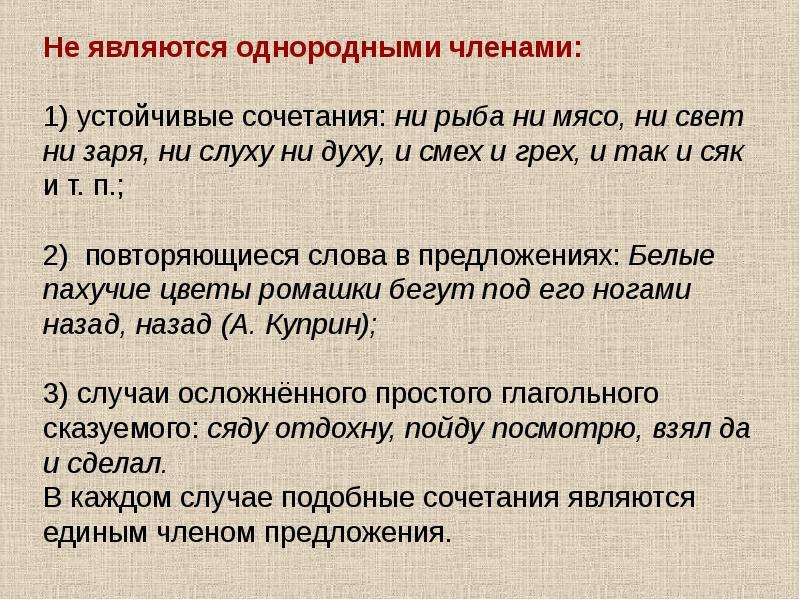 Не являются однородными членами:

1) устойчивые сочетания: ни рыба ни мясо, ни свет ни заря, ни слуху ни духу, и смех и грех, и так и сяк и т. п.;

2) повторяющиеся слова в предложениях: Белые пахучие цветы ромашки бегут под его ногами назад, назад (А. Куприн);

3) случаи осложнённого простого глагольного сказуемого: сяду отдохну, пойду посмотрю, взял да и сделал.
В каждом случае подобные сочетания являются единым членом предложения.